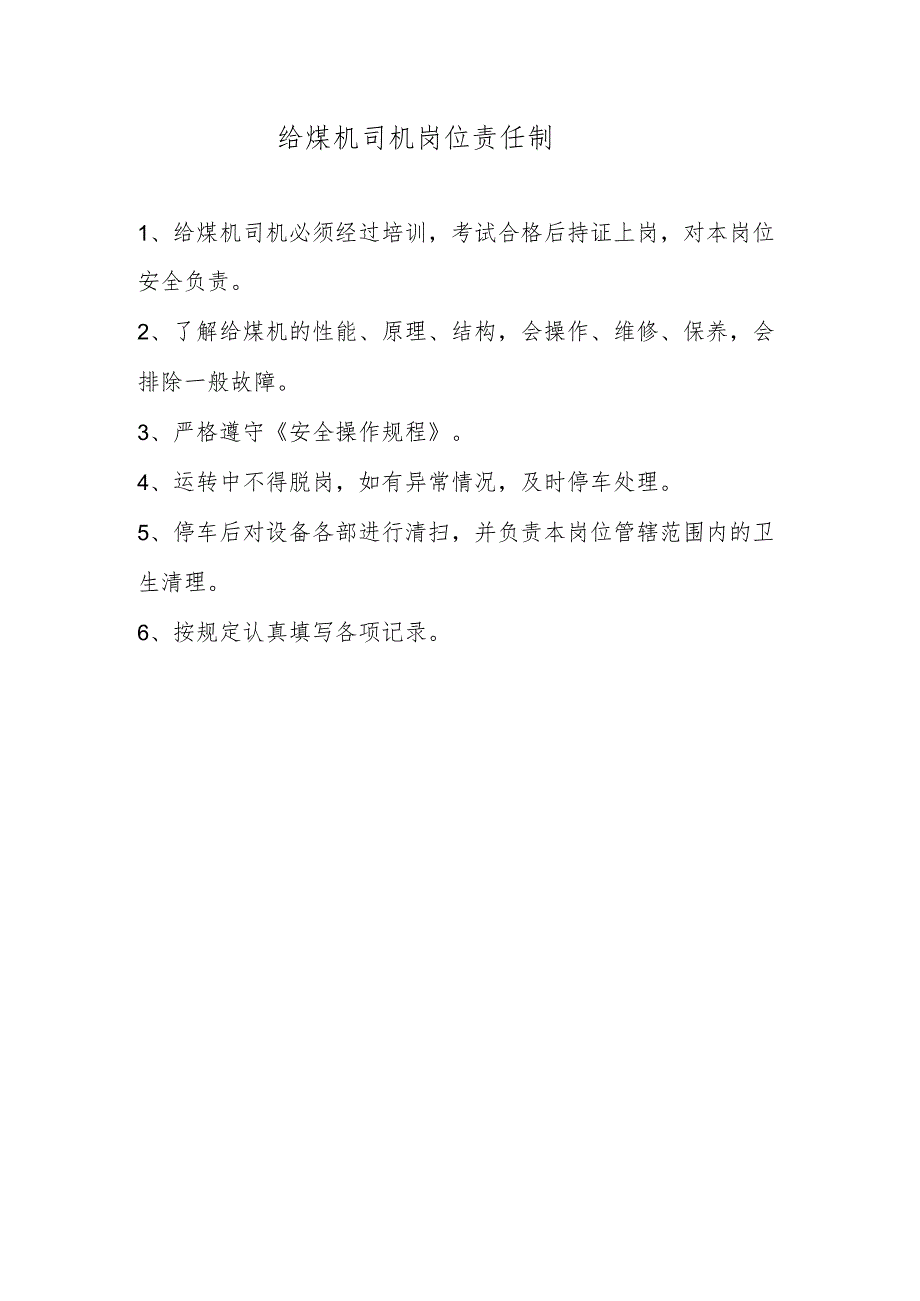 给煤机司机岗位责任制

1、给煤机司机必须经过培训，考试合格后持证上岗，对本岗位安全负责。

2、了解给煤机的性能、原理、结构，会操作、维修、保养，会排除一般故障。

3、严格遵守《安全操作规程》。

4、运转中不得脱岗，如有异常情况，及时停车处理。

5、停车后对设备各部进行清扫，并负责本岗位管辖范围内的卫生清理。

6、按规定认真填写各项记录。